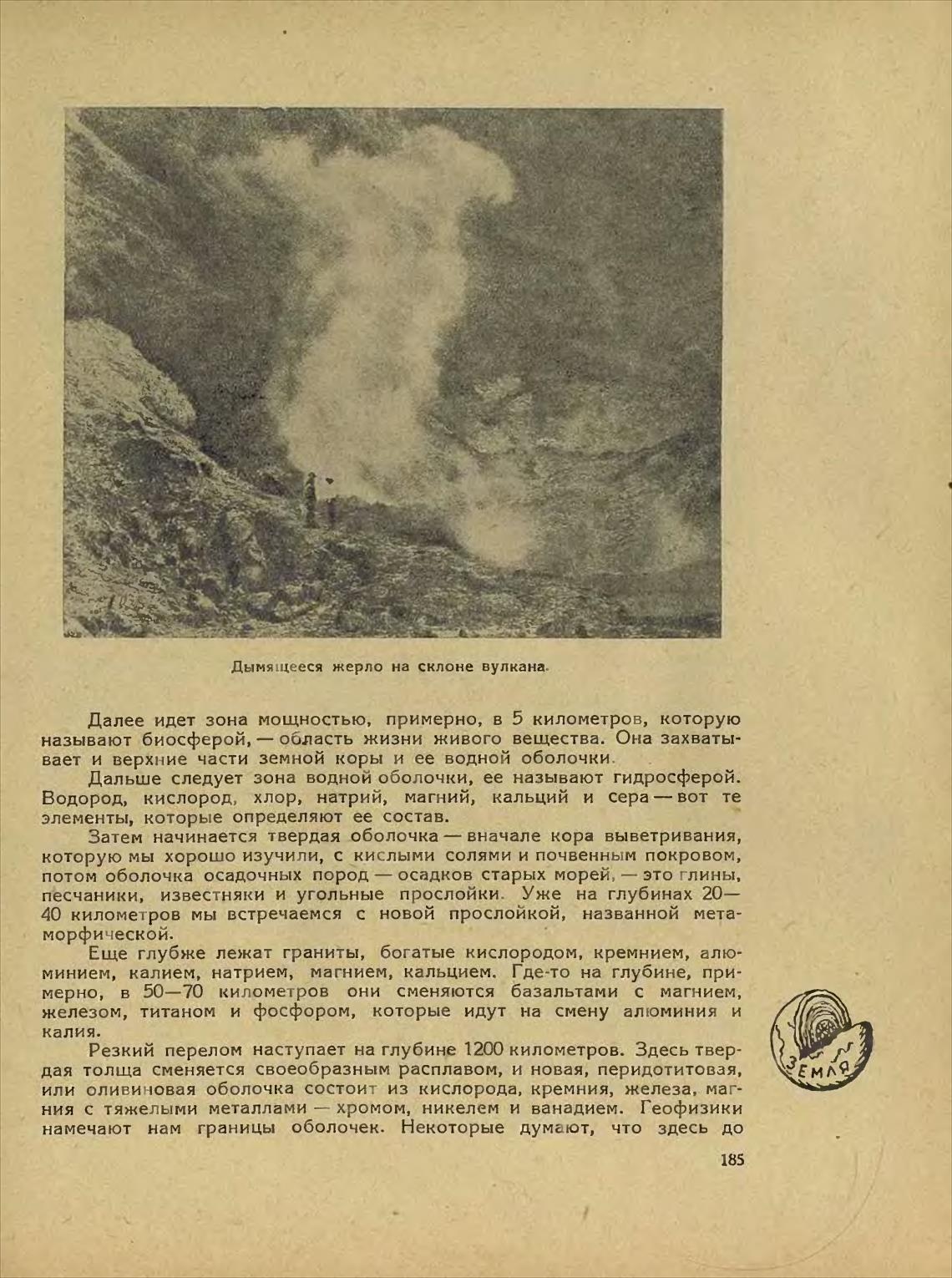 Дымящееся жерло на склоне вулкана.

Далее идет зона мощностью, примерно, в 5 километров, которую называют биосферой, — область жизни живого вещества. Она захватывает и верхние части земной коры и ее водной оболочки.

Дальше следует зона водной оболочки, ее называют гидросферой. Водород, кислород, хлор, натрий, магний, кальций и сера — вот те элементы, которые определяют ее состав.

Затем начинается твердая оболочка — вначале кора выветривания, которую мы хорошо изучили, с кислыми солями и почвенным покровом, потом оболочка осадочных пород — осадков старых морей, — это глины, песчаники, известняки и угольные прослойки. Уже на глубинах 20—40 километров мы встречаемся с новой прослойкой, названной метаморфической.

Еще глубже лежат граниты, богатые кислородом, кремнием, алюминием, калием, натрием, магнием, кальцием. Где-то на глубине, примерно, в 50—70 километров они сменяются базальтами с магнием, железом, титаном и фосфором, которые идут на смену алюминия и калия.

Резкий перелом наступает на глубине 1200 километров. Здесь твердая толща сменяется своеобразным расплавом, и новая, перидотитовая, или оливиновая оболочка состоит из кислорода, кремния, железа, магния с тяжелыми металлами — хромом, никелем и ванадием. Геофизики намечают нам границы оболочек. Некоторые думают, что здесь до

ЗЕМЛЯ

185